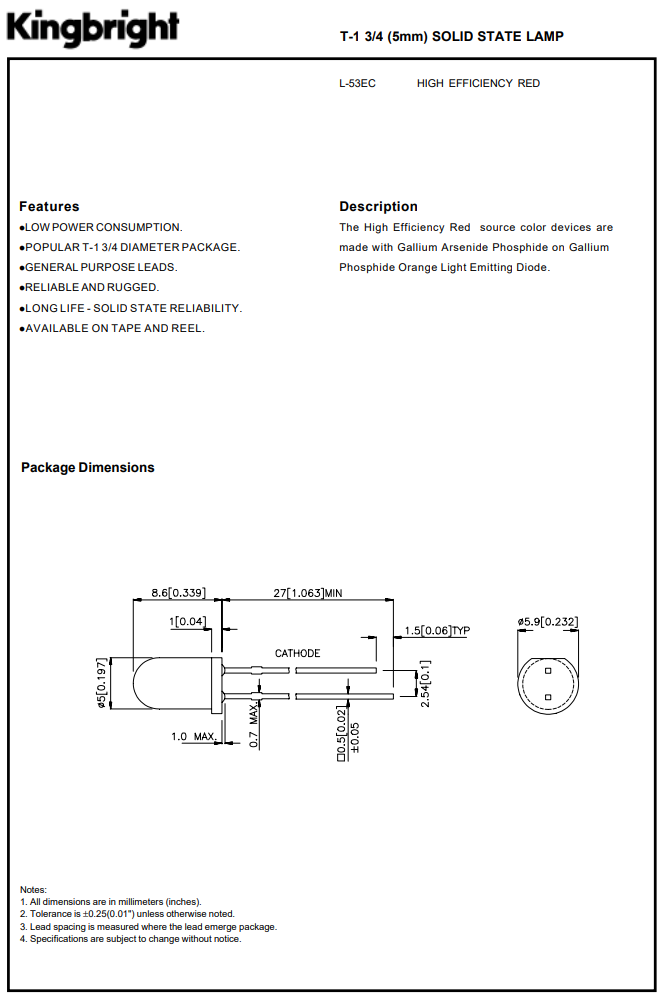 Kingbright

T-1 3/4 (5mm) SOLID STATE LAMP

L-53EC HIGH EFFICIENCY RED

Features
●LOW POWER CONSUMPTION.
●POPULAR T-1 3/4 DIAMETER PACKAGE.
●GENERAL PURPOSE LEADS.
●RELIABLE AND RUGGED.
●LONG LIFE - SOLID STATE RELIABILITY.
●AVAILABLE ON TAPE AND REEL.

Description
The High Efficiency Red source color devices are made with Gallium Arsenide Phosphide on Gallium Phosphide Orange Light Emitting Diode.

Package Dimensions

8.6[0.339]
27[1.063]MIN
1[0.04]
1.5[0.06]TYP
ø5.9[0.232]
CATHODE
ø5[0.197]
2.54[0.1]
1.0 MAX.
0.7 MAX.
□0.5[0.02] ±0.05

Notes:
1. All dimensions are in millimeters (inches).
2. Tolerance is ±0.25(0.01") unless otherwise noted.
3. Lead spacing is measured where the lead emerge package.
4. Specifications are subject to change without notice.